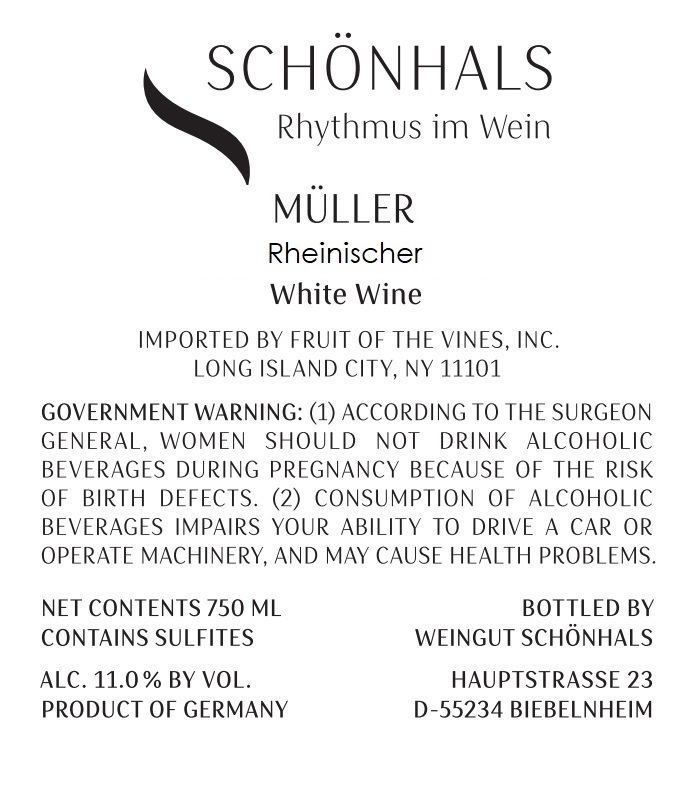 SCHÖNHALS
Rhythmus im Wein

MÜLLER
Rheinischer
White Wine

IMPORTED BY FRUIT OF THE VINES, INC.
LONG ISLAND CITY, NY 11101

GOVERNMENT WARNING: (1) ACCORDING TO THE SURGEON GENERAL, WOMEN SHOULD NOT DRINK ALCOHOLIC BEVERAGES DURING PREGNANCY BECAUSE OF THE RISK OF BIRTH DEFECTS. (2) CONSUMPTION OF ALCOHOLIC BEVERAGES IMPAIRS YOUR ABILITY TO DRIVE A CAR OR OPERATE MACHINERY, AND MAY CAUSE HEALTH PROBLEMS.

NET CONTENTS 750 ML
CONTAINS SULFITES

ALC. 11.0 % BY VOL.
PRODUCT OF GERMANY

BOTTLED BY
WEINGUT SCHÖNHALS

HAUPTSTRASSE 23
D-55234 BIEBELNHEIM